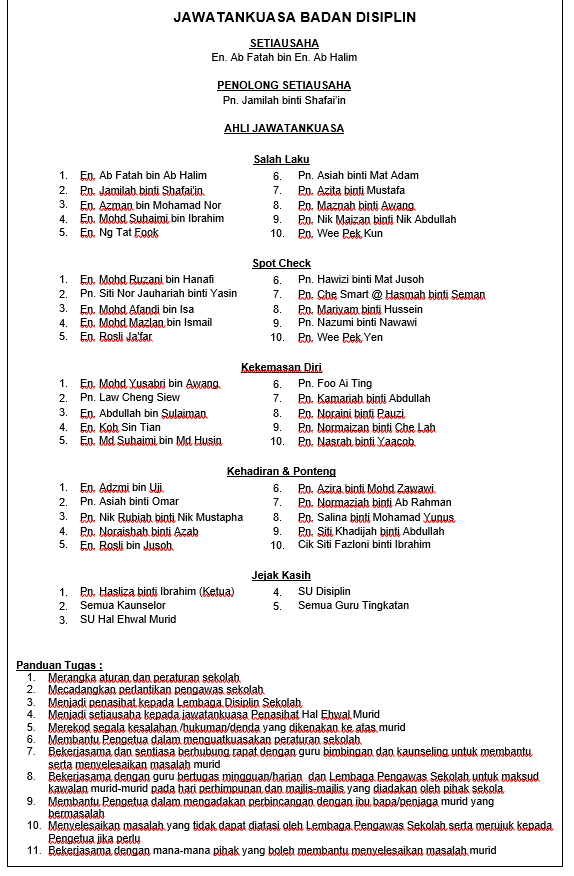 JAWATANKUASA BADAN DISIPLIN

SETIAUSAHA
En. Ab Fatah bin En. Ab Halim

PENOLONG SETIAUSAHA
Pn. Jamilah binti Shafai'in

AHLI JAWATANKUASA

Salah Laku

1. En. Ab Fatah bin Ab Halim
2. Pn. Jamilah binti Shafai'in
3. En. Azman bin Mohamad Nor
4. En. Mohd Suhaimi bin Ibrahim
5. En. Ng Tat Fook

6. Pn. Asiah binti Mat Adam
7. Pn. Azita binti Mustafa
8. Pn. Maznah binti Awang
9. Pn. Nik Maizan binti Nik Abdullah
10. Pn. Wee Pek Kun

Spot Check

1. En. Mohd Ruzani bin Hanafi
2. Pn. Siti Nor Jauhariah binti Yasin
3. En. Mohd Afandi bin Isa
4. En. Mohd Mazlan bin Ismail
5. En. Rosli Ja'far

6. Pn. Hawizi binti Mat Jusoh
7. Pn. Che Smart @ Hasmah binti Seman
8. Pn. Mariyam binti Hussein
9. Pn. Nazumi binti Nawawi
10. Pn. Wee Pek Yen

Kekemasan Diri

1. En. Mohd Yusabri bin Awang
2. Pn. Law Cheng Siew
3. En. Abdullah bin Sulaiman
4. En. Koh Sin Tian
5. En. Md Suhaimi bin Md Husin

6. Pn. Foo Ai Ting
7. Pn. Kamariah binti Abdullah
8. Pn. Noraini binti Pauzi
9. Pn. Normaizan binti Che Lah
10. Pn. Nasrah binti Yaacob

Kehadiran & Ponteng

1. En. Adzmi bin Uji
2. Pn. Asiah binti Omar
3. Pn. Nik Rubiah binti Nik Mustapha
4. Pn. Noraishah binti Azab
5. En. Rosli bin Jusoh

6. Pn. Azira binti Mohd Zawawi
7. Pn. Normaziah binti Ab Rahman
8. Pn. Salina binti Mohamad Yunus
9. Pn. Siti Khadijah binti Abdullah
10. Cik Siti Fazloni binti Ibrahim

Jejak Kasih

1. Pn. Hasliza binti Ibrahim (Ketua)
2. Semua Kaunselor
3. SU Hal Ehwal Murid

4. SU Disiplin
5. Semua Guru Tingkatan

Panduan Tugas :
1. Merangka aturan dan peraturan sekolah
2. Mecadangkan perlantikan pengawas sekolah
3. Menjadi penasihat kepada Lembaga Disiplin Sekolah
4. Menjadi setiausaha kepada jawatankuasa Penasihat Hal Ehwal Murid
5. Merekod segala kesalahan /hukuman/denda yang dikenakan ke atas murid
6. Membantu Pengetua dalam menguatkuasakan peraturan sekolah
7. Bekerjasama dan sentiasa berhubung rapat dengan guru bimbingan dan kaunseling untuk membantu serta menyelesaikan masalah murid
8. Bekerjasama dengan guru bertugas mingguan/harian dan Lembaga Pengawas Sekolah untuk maksud kawalan murid-murid pada hari perhimpunan dan majlis-majlis yang diadakan oleh pihak sekola
9. Membantu Pengetua dalam mengadakan perbincangan dengan ibu bapa/penjaga murid yang bermasalah
10. Menyelesaikan masalah yang tidak dapat diatasi oleh Lembaga Pengawas Sekolah serta merujuk kepada Pengetua jika perlu
11. Bekerjasama dengan mana-mana pihak yang boleh membantu menyelesaikan masalah murid